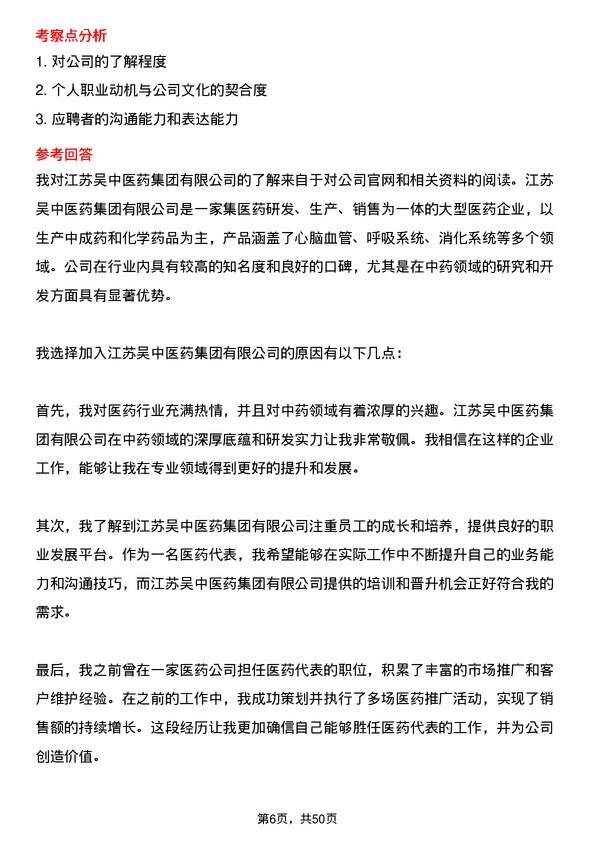 考察点分析

1. 对公司的了解程度

2. 个人职业动机与公司文化的契合度

3. 应聘者的沟通能力和表达能力

参考回答

我对江苏吴中医药集团有限公司的了解来自于对公司官网和相关资料的阅读。江苏吴中医药集团有限公司是一家集医药研发、生产、销售为一体的大型医药企业，以生产中成药和化学药品为主，产品涵盖了心脑血管、呼吸系统、消化系统等多个领域。公司在行业内具有较高的知名度和良好的口碑，尤其是在中药领域的研究和开发方面具有显著优势。

我选择加入江苏吴中医药集团有限公司的原因有以下几点：

首先，我对医药行业充满热情，并且对中药领域有着浓厚的兴趣。江苏吴中医药集团有限公司在中药领域的深厚底蕴和研发实力让我非常敬佩。我相信在这样的企业工作，能够让我在专业领域得到更好的提升和发展。

其次，我了解到江苏吴中医药集团有限公司注重员工的成长和培养，提供良好的职业发展平台。作为一名医药代表，我希望能够在实际工作中不断提升自己的业务能力和沟通技巧，而江苏吴中医药集团有限公司提供的培训和晋升机会正好符合我的需求。

最后，我之前曾在一家医药公司担任医药代表的职位，积累了丰富的市场推广和客户维护经验。在之前的工作中，我成功策划并执行了多场医药推广活动，实现了销售额的持续增长。这段经历让我更加确信自己能够胜任医药代表的工作，并为公司创造价值。

第6页，共50页